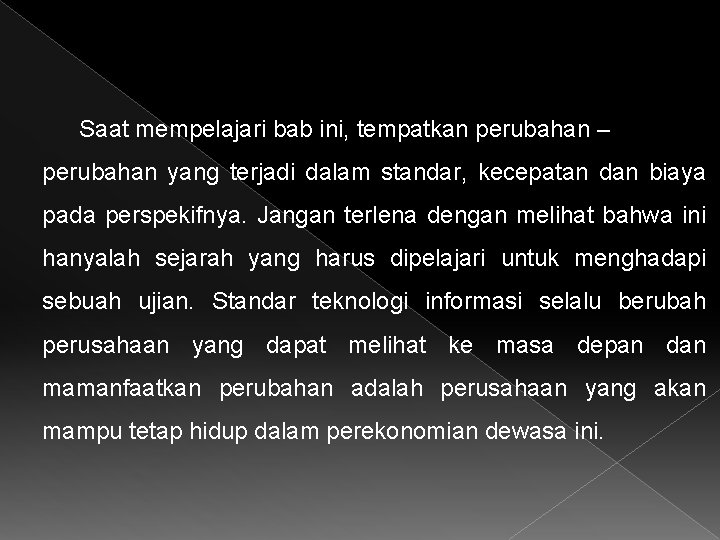 Saat mempelajari bab ini, tempatkan perubahan – perubahan yang terjadi dalam standar, kecepatan dan biaya pada perspekifnya. Jangan terlena dengan melihat bahwa ini hanyalah sejarah yang harus dipelajari untuk menghadapi sebuah ujian. Standar teknologi informasi selalu berubah perusahaan yang dapat melihat ke masa depan dan mamanfaatkan perubahan adalah perusahaan yang akan mampu tetap hidup dalam perekonomian dewasa ini.